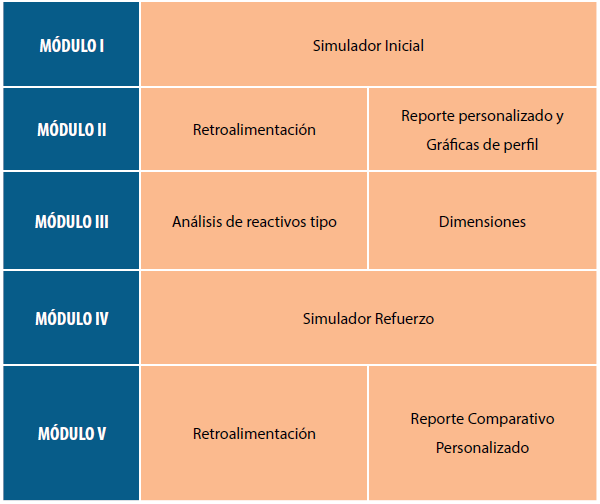 | MÓDULO I | Simulador Inicial | |
|---|---|---|
| MÓDULO II | Retroalimentación | Reporte personalizado y Gráficas de perfil |
| MÓDULO III | Análisis de reactivos tipo | Dimensiones |
| MÓDULO IV | Simulador Refuerzo | |
| MÓDULO V | Retroalimentación | Reporte Comparativo Personalizado |